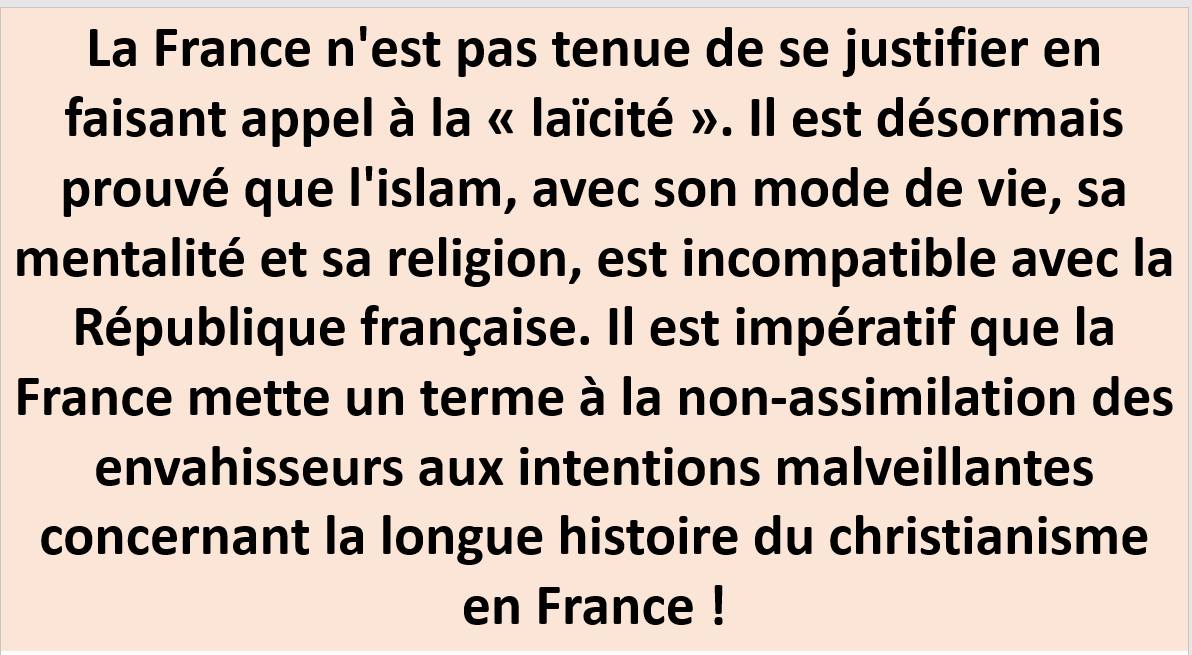 La France n'est pas tenue de se justifier en faisant appel à la « laïcité ». Il est désormais prouvé que l'islam, avec son mode de vie, sa mentalité et sa religion, est incompatible avec la République française. Il est impératif que la France mette un terme à la non-assimilation des envahisseurs aux intentions malveillantes concernant la longue histoire du christianisme en France !